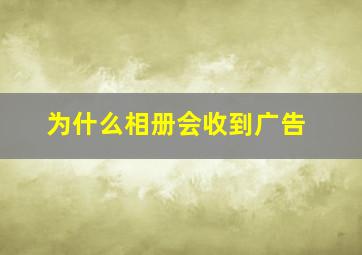 为什么相册会收到广告